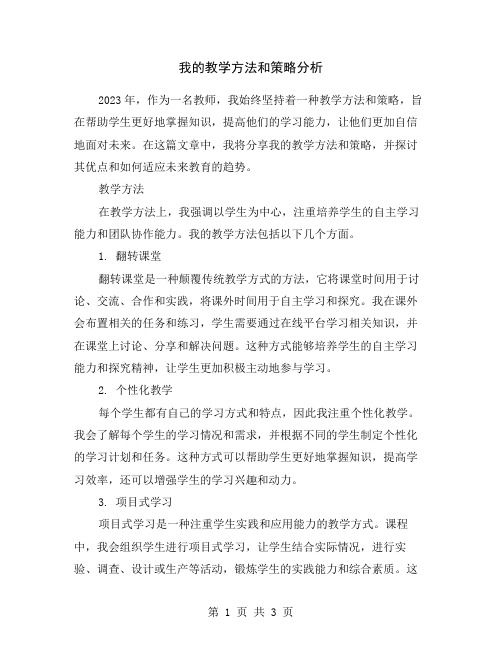 我的教学方法和策略分析

2023年，作为一名教师，我始终坚持着一种教学方法和策略，旨在帮助学生更好地掌握知识，提高他们的学习能力，让他们更加自信地面对未来。在这篇文章中，我将分享我的教学方法和策略，并探讨其优点和如何适应未来教育的趋势。

教学方法

在教学方法上，我强调以学生为中心，注重培养学生的自主学习能力和团队协作能力。我的教学方法包括以下几个方面。

1. 翻转课堂

翻转课堂是一种颠覆传统教学方式的方法，它将课堂时间用于讨论、交流、合作和实践，将课外时间用于自主学习和探究。我在课外会布置相关的任务和练习，学生需要通过在线平台学习相关知识，并在课堂上讨论、分享和解决问题。这种方式能够培养学生的自主学习能力和探究精神，让学生更加积极主动地参与学习。

2. 个性化教学

每个学生都有自己的学习方式和特点，因此我注重个性化教学。我会了解每个学生的学习情况和需求，并根据不同的学生制定个性化的学习计划和任务。这种方式可以帮助学生更好地掌握知识，提高学习效率，还可以增强学生的学习兴趣和动力。

3. 项目式学习

项目式学习是一种注重学生实践和应用能力的教学方式。课程中，我会组织学生进行项目式学习，让学生结合实际情况，进行实验、调查、设计或生产等活动，锻炼学生的实践能力和综合素质。这

第 1 页 共 3 页